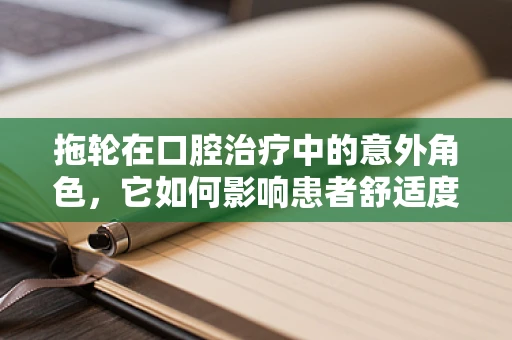 拖轮在口腔治疗中的意外角色，它如何影响患者舒适度